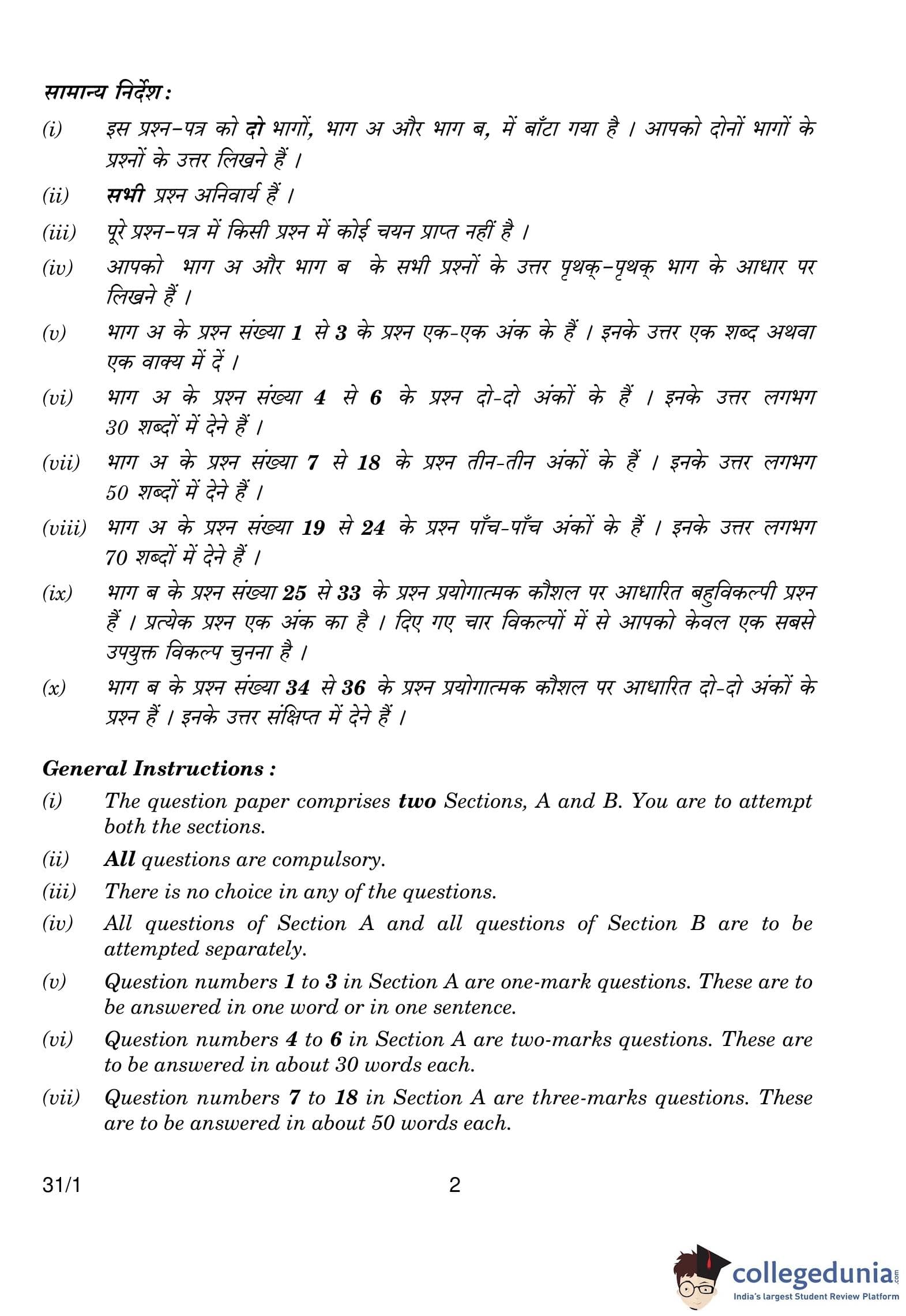 सामान्य निर्देश :

(i) इस प्रश्न-पत्र को दो भागों, भाग अ और भाग ब, में बाँटा गया है । आपको दोनों भागों के प्रश्नों के उत्तर लिखने हैं ।

(ii) सभी प्रश्न अनिवार्य हैं ।

(iii) पूरे प्रश्न-पत्र में किसी प्रश्न में कोई चयन प्राप्त नहीं है ।

(iv) आपको भाग अ और भाग ब के सभी प्रश्नों के उत्तर पृथक्-पृथक् भाग के आधार पर लिखने हैं ।

(v) भाग अ के प्रश्न संख्या 1 से 3 के प्रश्न एक-एक अंक के हैं । इनके उत्तर एक शब्द अथवा एक वाक्य में दें ।

(vi) भाग अ के प्रश्न संख्या 4 से 6 के प्रश्न दो-दो अंकों के हैं । इनके उत्तर लगभग 30 शब्दों में देने हैं ।

(vii) भाग अ के प्रश्न संख्या 7 से 18 के प्रश्न तीन-तीन अंकों के हैं । इनके उत्तर लगभग 50 शब्दों में देने हैं ।

(viii) भाग अ के प्रश्न संख्या 19 से 24 के प्रश्न पाँच-पाँच अंकों के हैं । इनके उत्तर लगभग 70 शब्दों में देने हैं ।

(ix) भाग ब के प्रश्न संख्या 25 से 33 के प्रश्न प्रयोगात्मक कौशल पर आधारित बहुविकल्पी प्रश्न हैं । प्रत्येक प्रश्न एक अंक का है । दिए गए चार विकल्पों में से आपको केवल एक सबसे उपयुक्त विकल्प चुनना है ।

(x) भाग ब के प्रश्न संख्या 34 से 36 के प्रश्न प्रयोगात्मक कौशल पर आधारित दो-दो अंकों के प्रश्न हैं । इनके उत्तर संक्षिप्त में देने हैं ।

General Instructions :

(i) The question paper comprises two Sections, A and B. You are to attempt both the sections.

(ii) All questions are compulsory.

(iii) There is no choice in any of the questions.

(iv) All questions of Section A and all questions of Section B are to be attempted separately.

(v) Question numbers 1 to 3 in Section A are one-mark questions. These are to be answered in one word or in one sentence.

(vi) Question numbers 4 to 6 in Section A are two-marks questions. These are to be answered in about 30 words each.

(vii) Question numbers 7 to 18 in Section A are three-marks questions. These are to be answered in about 50 words each.

31/1 2

collegedunia.com
India's largest Student Review Platform